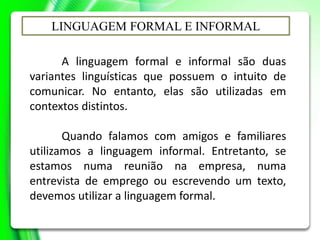 LINGUAGEM FORMAL E INFORMAL

A linguagem formal e informal são duas variantes linguísticas que possuem o intuito de comunicar. No entanto, elas são utilizadas em contextos distintos.

Quando falamos com amigos e familiares utilizamos a linguagem informal. Entretanto, se estamos numa reunião na empresa, numa entrevista de emprego ou escrevendo um texto, devemos utilizar a linguagem formal.